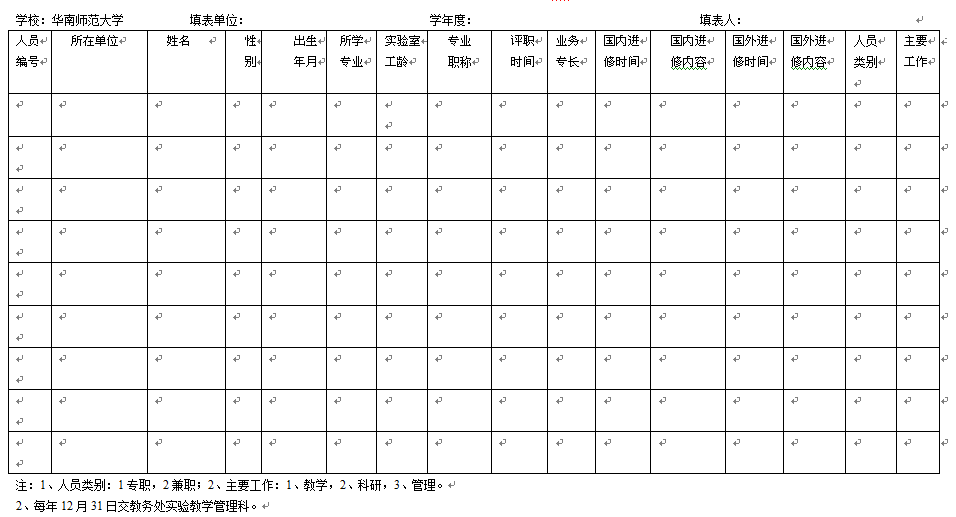 学校：华南师范大学　　　填表单位：　　　　　　　　学年度：　　　　　　　　填表人：

| 人员编号 | 所在单位 | 姓名 | 性别 | 出生年月 | 所学专业 | 实验室工龄 | 专业职称 | 评职时间 | 业务专长 | 国内进修时间 | 国内进修内容 | 国外进修时间 | 国外进修内容 | 人员类别 | 主要工作 |
|---|---|---|---|---|---|---|---|---|---|---|---|---|---|---|---|
| | | | | | | | | | | | | | | | |
| | | | | | | | | | | | | | | | |
| | | | | | | | | | | | | | | | |
| | | | | | | | | | | | | | | | |
| | | | | | | | | | | | | | | | |
| | | | | | | | | | | | | | | | |
| | | | | | | | | | | | | | | | |
| | | | | | | | | | | | | | | | |
| | | | | | | | | | | | | | | | |

注：1、人员类别：1专职，2兼职；2、主要工作：1、教学，2、科研，3、管理。
2、每年12月31日交教务处实验教学管理科。